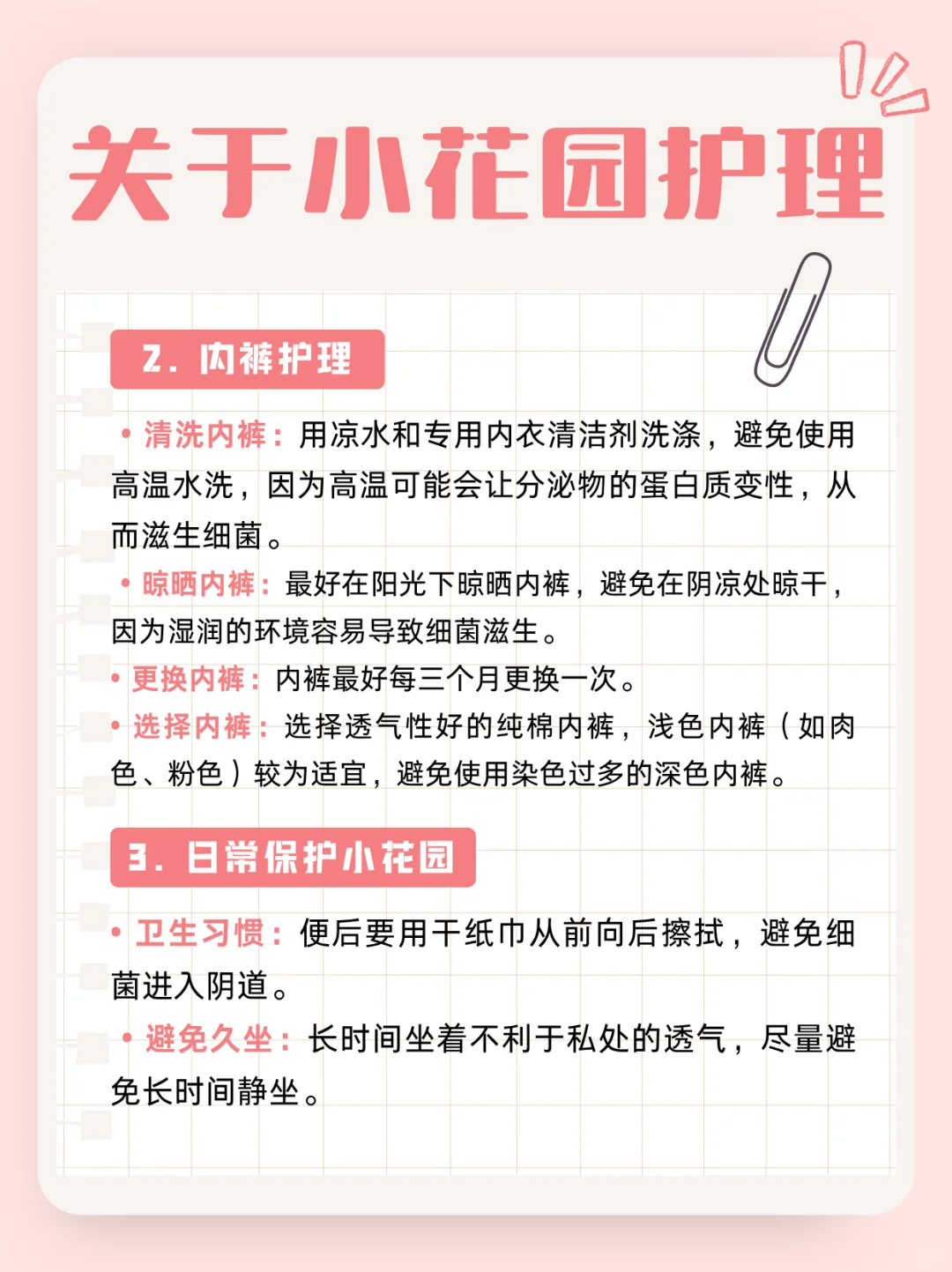 关于小花园护理

2. 内裤护理

• 清洗内裤：用凉水和专用内衣清洁剂洗涤，避免使用高温水洗，因为高温可能会让分泌物的蛋白质变性，从而滋生细菌。

• 晾晒内裤：最好在阳光下晾晒内裤，避免在阴凉处晾干，因为湿润的环境容易导致细菌滋生。

• 更换内裤：内裤最好每三个月更换一次。

• 选择内裤：选择透气性好的纯棉内裤，浅色内裤（如肉色、粉色）较为适宜，避免使用染色过多的深色内裤。

3. 日常保护小花园

• 卫生习惯：便后要用干纸巾从前向后擦拭，避免细菌进入阴道。

• 避免久坐：长时间坐着不利于私处的透气，尽量避免长时间静坐。